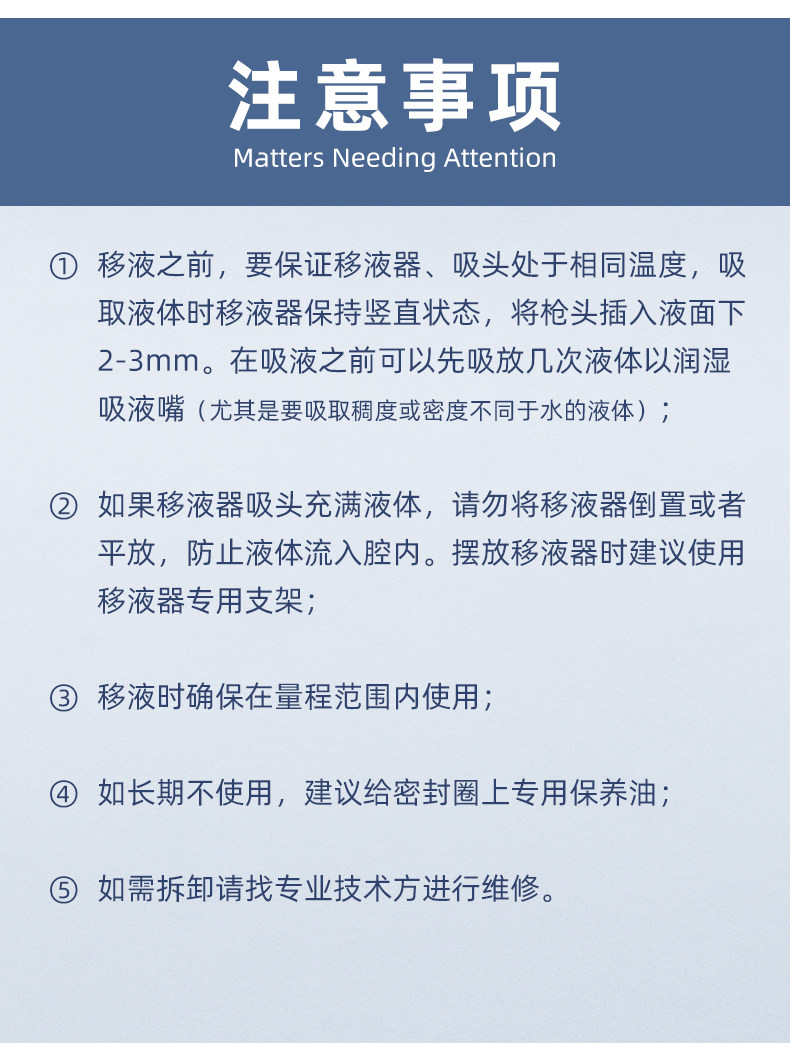 注意事项
Matters Needing Attention

① 移液之前，要保证移液器、吸头处于相同温度，吸取液体时移液器保持竖直状态，将枪头插入液面下2-3mm。在吸液之前可以先吸放几次液体以润湿吸液嘴（尤其是要吸取稠度或密度不同于水的液体）；

② 如果移液器吸头充满液体，请勿将移液器倒置或者平放，防止液体流入腔内。摆放移液器时建议使用移液器专用支架；

③ 移液时确保在量程范围内使用；

④ 如长期不使用，建议给密封圈上专用保养油；

⑤ 如需拆卸请找专业技术方进行维修。